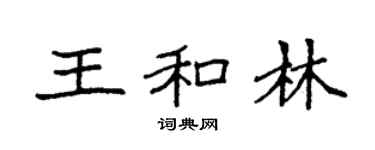 王和林

词典网